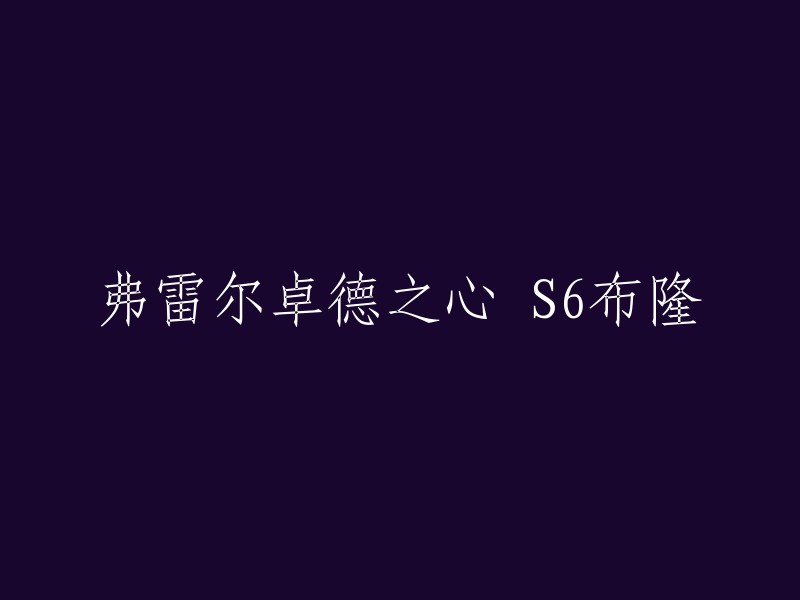 弗雷尔卓德之心 S6布隆